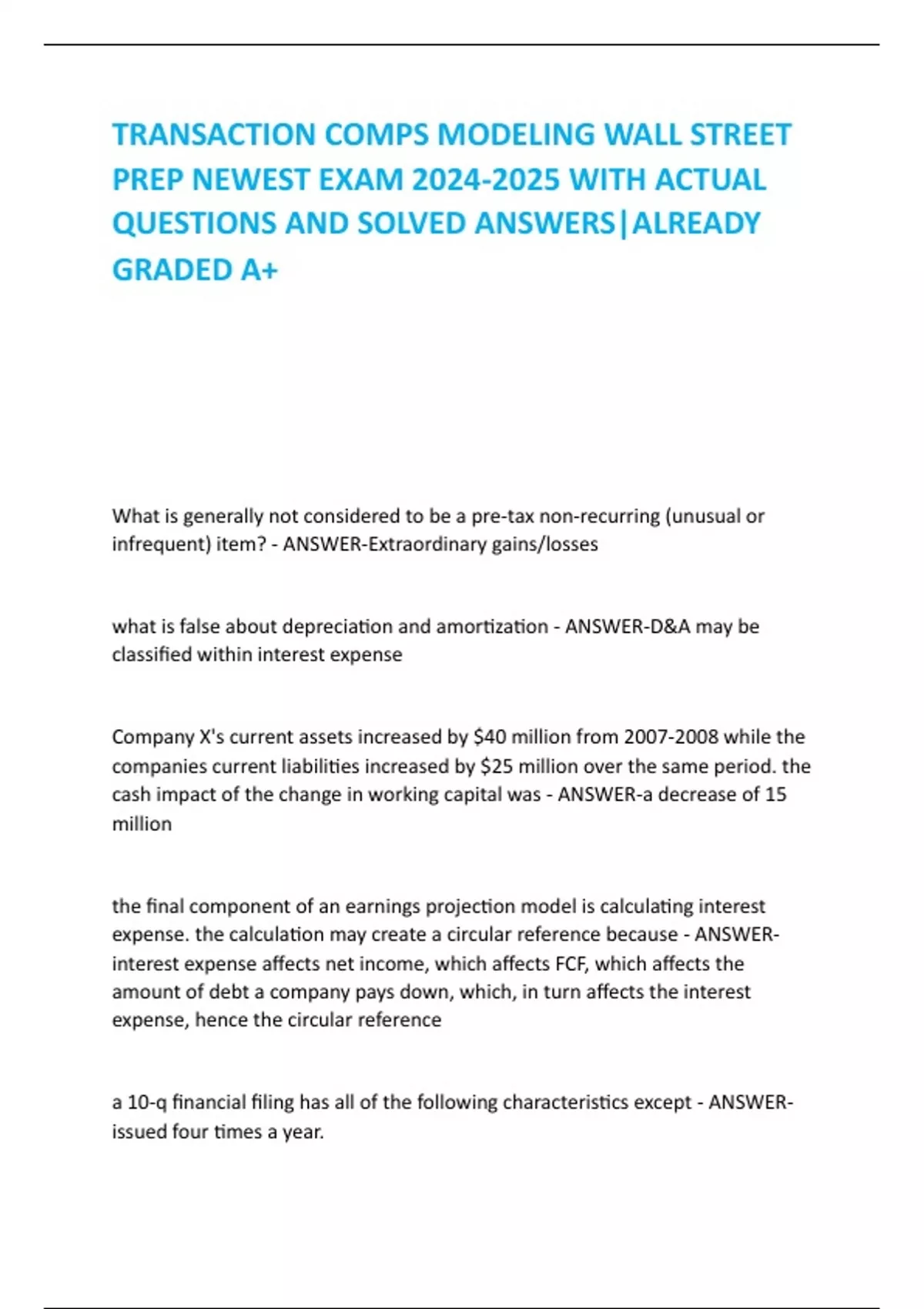 TRANSACTION COMPS MODELING WALL STREET PREP NEWEST EXAM 2024-2025 WITH ACTUAL QUESTIONS AND SOLVED ANSWERS|ALREADY GRADED A+

What is generally not considered to be a pre-tax non-recurring (unusual or infrequent) item? - ANSWER-Extraordinary gains/losses

what is false about depreciation and amortization - ANSWER-D&A may be classified within interest expense

Company X's current assets increased by \$40 million from 2007-2008 while the companies current liabilities increased by \$25 million over the same period. the cash impact of the change in working capital was - ANSWER-a decrease of 15 million

the final component of an earnings projection model is calculating interest expense. the calculation may create a circular reference because - ANSWER-interest expense affects net income, which affects FCF, which affects the amount of debt a company pays down, which, in turn affects the interest expense, hence the circular reference

a 10-q financial filing has all of the following characteristics except - ANSWER-issued four times a year.